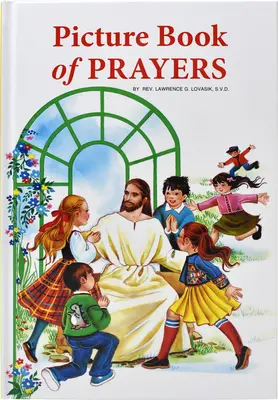 Picture Book of PRAYERS

BY REV. LAWRENCE G. LOVASIK, S.V.D.